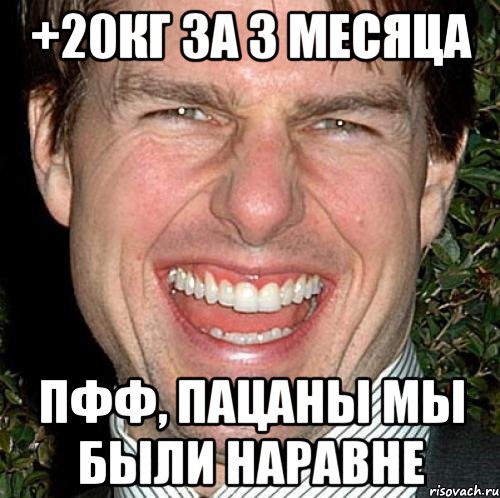 +20КГ ЗА 3 МЕСЯЦА

ПФФ, ПАЦАНЫ МЫ БЫЛИ НАРАВНЕ

risovach.ru